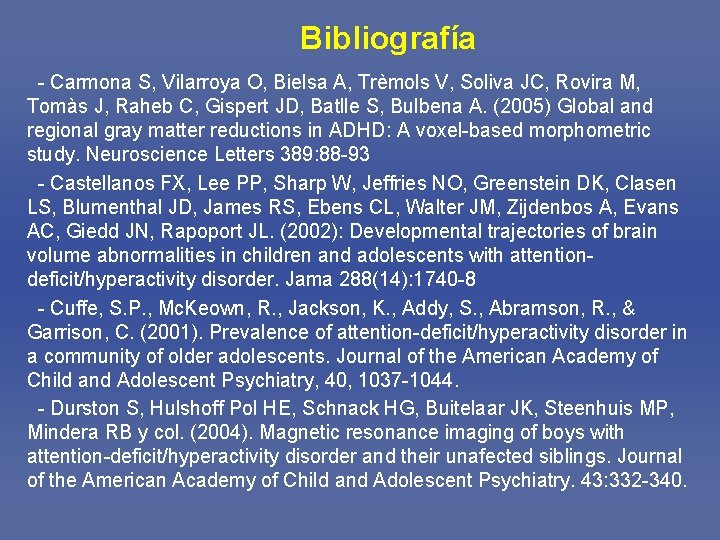 Bibliografía

- Carmona S, Vilarroya O, Bielsa A, Trèmols V, Soliva JC, Rovira M, Tomàs J, Raheb C, Gispert JD, Batlle S, Bulbena A. (2005) Global and regional gray matter reductions in ADHD: A voxel-based morphometric study. Neuroscience Letters 389:88-93

- Castellanos FX, Lee PP, Sharp W, Jeffries NO, Greenstein DK, Clasen LS, Blumenthal JD, James RS, Ebens CL, Walter JM, Zijdenbos A, Evans AC, Giedd JN, Rapoport JL. (2002): Developmental trajectories of brain volume abnormalities in children and adolescents with attention-deficit/hyperactivity disorder. Jama 288(14):1740-8

- Cuffe, S.P., McKeown, R., Jackson, K., Addy, S., Abramson, R., & Garrison, C. (2001). Prevalence of attention-deficit/hyperactivity disorder in a community of older adolescents. Journal of the American Academy of Child and Adolescent Psychiatry, 40, 1037-1044.

- Durston S, Hulshoff Pol HE, Schnack HG, Buitelaar JK, Steenhuis MP, Mindera RB y col. (2004). Magnetic resonance imaging of boys with attention-deficit/hyperactivity disorder and their unafected siblings. Journal of the American Academy of Child and Adolescent Psychiatry. 43:332-340.